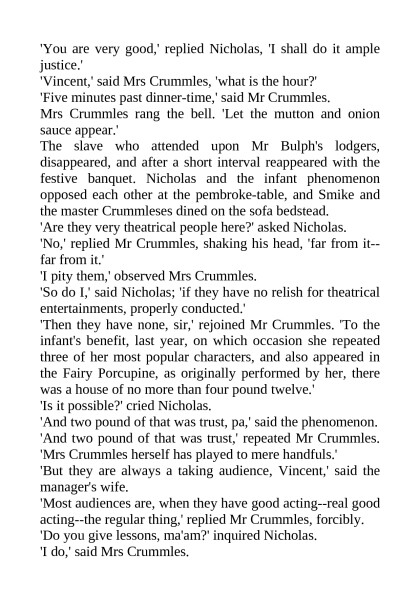 'You are very good,' replied Nicholas, 'I shall do it ample justice.'

'Vincent,' said Mrs Crummles, 'what is the hour?'

'Five minutes past dinner-time,' said Mr Crummles.

Mrs Crummles rang the bell. 'Let the mutton and onion sauce appear.'

The slave who attended upon Mr Bulph's lodgers, disappeared, and after a short interval reappeared with the festive banquet. Nicholas and the infant phenomenon opposed each other at the pembroke-table, and Smike and the master Crummleses dined on the sofa bedstead.

'Are they very theatrical people here?' asked Nicholas.

'No,' replied Mr Crummles, shaking his head, 'far from it--far from it.'

'I pity them,' observed Mrs Crummles.

'So do I,' said Nicholas; 'if they have no relish for theatrical entertainments, properly conducted.'

'Then they have none, sir,' rejoined Mr Crummles. 'To the infant's benefit, last year, on which occasion she repeated three of her most popular characters, and also appeared in the Fairy Porcupine, as originally performed by her, there was a house of no more than four pound twelve.'

'Is it possible?' cried Nicholas.

'And two pound of that was trust, pa,' said the phenomenon.

'And two pound of that was trust,' repeated Mr Crummles. 'Mrs Crummles herself has played to mere handfuls.'

'But they are always a taking audience, Vincent,' said the manager's wife.

'Most audiences are, when they have good acting--real good acting--the regular thing,' replied Mr Crummles, forcibly.

'Do you give lessons, ma'am?' inquired Nicholas.

'I do,' said Mrs Crummles.